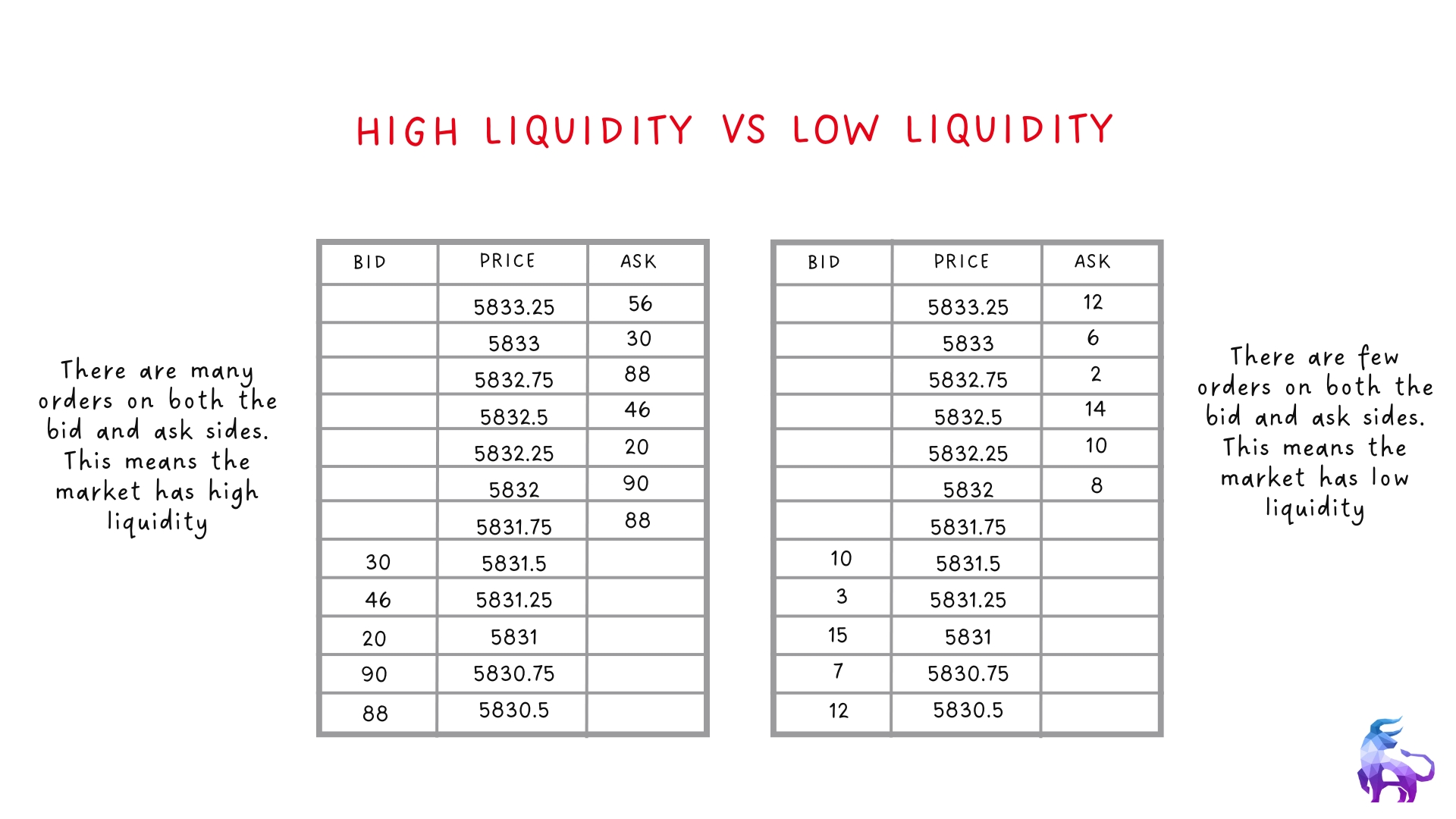 HIGH LIQUIDITY VS LOW LIQUIDITY

There are many orders on both the bid and ask sides. This means the market has high liquidity

| BID | PRICE | ASK |
|---|---|---|
|  | 5833.25 | 56 |
|  | 5833 | 30 |
|  | 5832.75 | 88 |
|  | 5832.5 | 46 |
|  | 5832.25 | 20 |
|  | 5832 | 90 |
|  | 5831.75 | 88 |
| 30 | 5831.5 |  |
| 46 | 5831.25 |  |
| 20 | 5831 |  |
| 90 | 5830.75 |  |
| 88 | 5830.5 |  |

| BID | PRICE | ASK |
|---|---|---|
|  | 5833.25 | 12 |
|  | 5833 | 6 |
|  | 5832.75 | 2 |
|  | 5832.5 | 14 |
|  | 5832.25 | 10 |
|  | 5832 | 8 |
|  | 5831.75 |  |
| 10 | 5831.5 |  |
| 3 | 5831.25 |  |
| 15 | 5831 |  |
| 7 | 5830.75 |  |
| 12 | 5830.5 |  |

There are few orders on both the bid and ask sides. This means the market has low liquidity